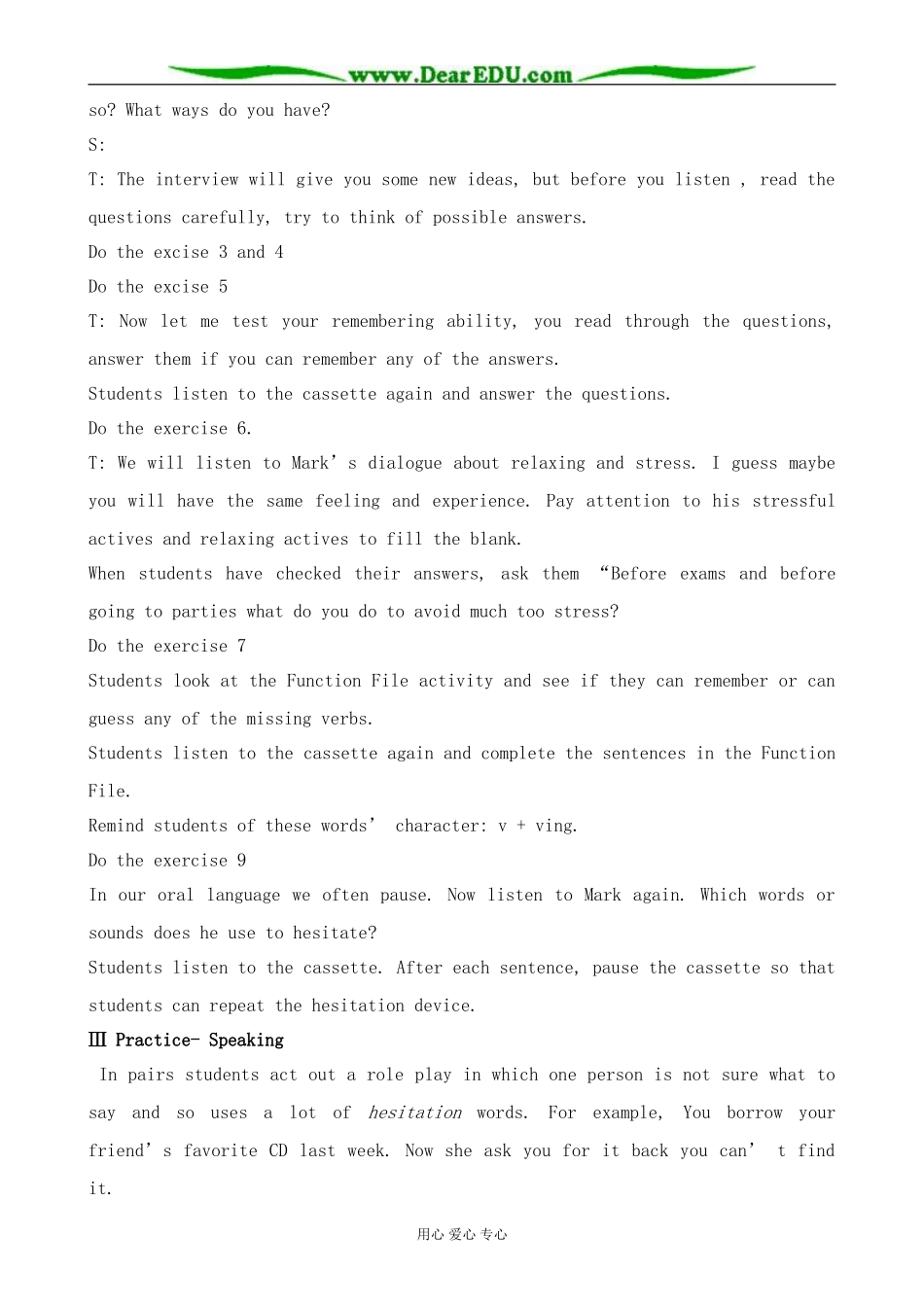 www.DearEDU.com

so? What ways do you have?

S:

T: The interview will give you some new ideas, but before you listen , read the questions carefully, try to think of possible answers.

Do the excise 3 and 4

Do the excise 5

T: Now let me test your remembering ability, you read through the questions, answer them if you can remember any of the answers.

Students listen to the cassette again and answer the questions.

Do the exercise 6.

T: We will listen to Mark's dialogue about relaxing and stress. I guess maybe you will have the same feeling and experience. Pay attention to his stressful actives and relaxing actives to fill the blank.

When students have checked their answers, ask them "Before exams and before going to parties what do you do to avoid much too stress?

Do the exercise 7

Students look at the Function File activity and see if they can remember or can guess any of the missing verbs.

Students listen to the cassette again and complete the sentences in the Function File.

Remind students of these words' character: v + ving.

Do the exercise 9

In our oral language we often pause. Now listen to Mark again. Which words or sounds does he use to hesitate?

Students listen to the cassette. After each sentence, pause the cassette so that students can repeat the hesitation device.

Ⅲ Practice- Speaking

In pairs students act out a role play in which one person is not sure what to say and so uses a lot of hesitation words. For example, You borrow your friend's favorite CD last week. Now she ask you for it back you can' t find it.

用心 爱心 专心